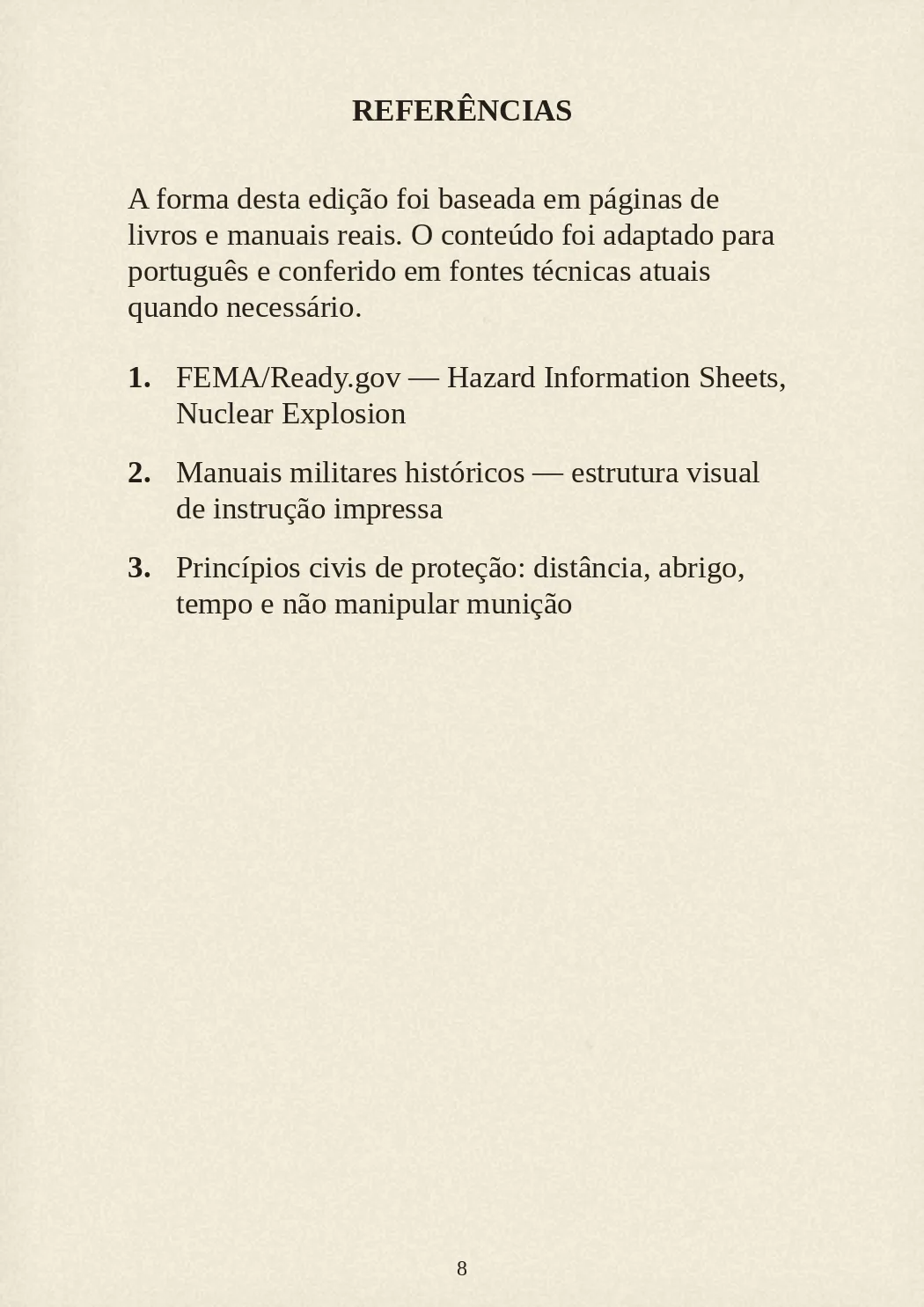 REFERÊNCIAS

A forma desta edição foi baseada em páginas de livros e manuais reais. O conteúdo foi adaptado para português e conferido em fontes técnicas atuais quando necessário.

1. FEMA/Ready.gov — Hazard Information Sheets, Nuclear Explosion

2. Manuais militares históricos — estrutura visual de instrução impressa

3. Princípios civis de proteção: distância, abrigo, tempo e não manipular munição

8